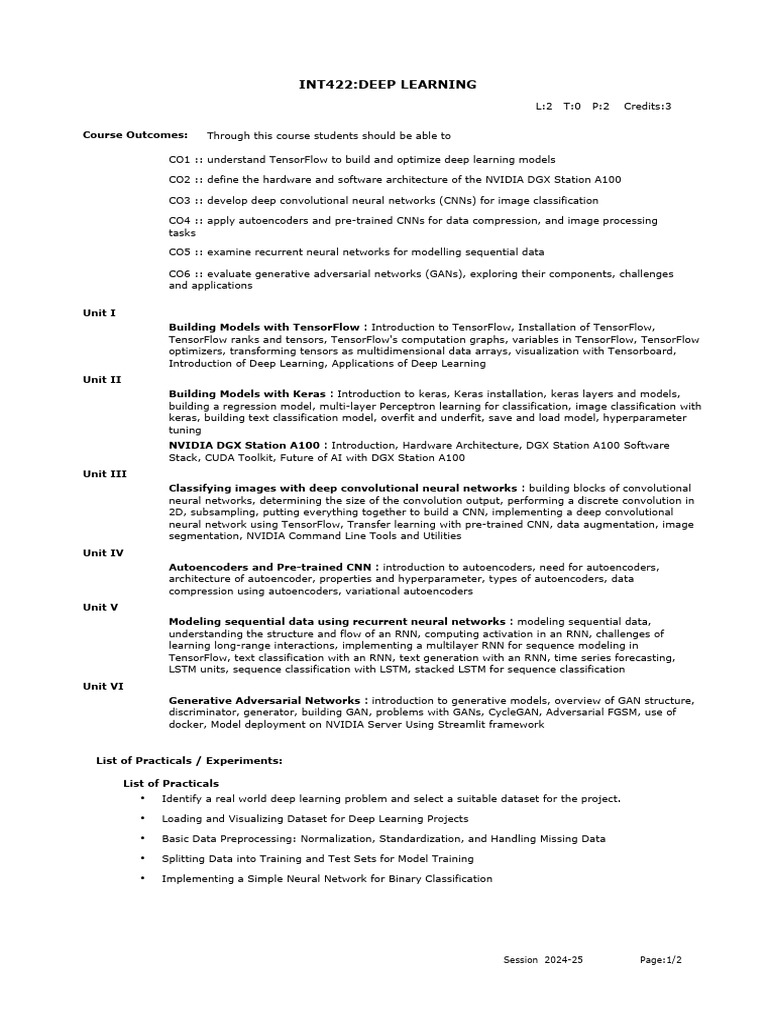 INT422:DEEP LEARNING

L:2 T:0 P:2 Credits:3

Course Outcomes: Through this course students should be able to

CO1 :: understand TensorFlow to build and optimize deep learning models

CO2 :: define the hardware and software architecture of the NVIDIA DGX Station A100

CO3 :: develop deep convolutional neural networks (CNNs) for image classification

CO4 :: apply autoencoders and pre-trained CNNs for data compression, and image processing tasks

CO5 :: examine recurrent neural networks for modelling sequential data

CO6 :: evaluate generative adversarial networks (GANs), exploring their components, challenges and applications

Unit I

Building Models with TensorFlow : Introduction to TensorFlow, Installation of TensorFlow, TensorFlow ranks and tensors, TensorFlow's computation graphs, variables in TensorFlow, TensorFlow optimizers, transforming tensors as multidimensional data arrays, visualization with Tensorboard, Introduction of Deep Learning, Applications of Deep Learning

Unit II

Building Models with Keras : Introduction to keras, Keras installation, keras layers and models, building a regression model, multi-layer Perceptron learning for classification, image classification with keras, building text classification model, overfit and underfit, save and load model, hyperparameter tuning

NVIDIA DGX Station A100 : Introduction, Hardware Architecture, DGX Station A100 Software Stack, CUDA Toolkit, Future of AI with DGX Station A100

Unit III

Classifying images with deep convolutional neural networks : building blocks of convolutional neural networks, determining the size of the convolution output, performing a discrete convolution in 2D, subsampling, putting everything together to build a CNN, implementing a deep convolutional neural network using TensorFlow, Transfer learning with pre-trained CNN, data augmentation, image segmentation, NVIDIA Command Line Tools and Utilities

Unit IV

Autoencoders and Pre-trained CNN : introduction to autoencoders, need for autoencoders, architecture of autoencoder, properties and hyperparameter, types of autoencoders, data compression using autoencoders, variational autoencoders

Unit V

Modeling sequential data using recurrent neural networks : modeling sequential data, understanding the structure and flow of an RNN, computing activation in an RNN, challenges of learning long-range interactions, implementing a multilayer RNN for sequence modeling in TensorFlow, text classification with an RNN, text generation with an RNN, time series forecasting, LSTM units, sequence classification with LSTM, stacked LSTM for sequence classification

Unit VI

Generative Adversarial Networks : introduction to generative models, overview of GAN structure, discriminator, generator, building GAN, problems with GANs, CycleGAN, Adversarial FGSM, use of docker, Model deployment on NVIDIA Server Using Streamlit framework

List of Practicals / Experiments:

List of Practicals

• Identify a real world deep learning problem and select a suitable dataset for the project.

• Loading and Visualizing Dataset for Deep Learning Projects

• Basic Data Preprocessing: Normalization, Standardization, and Handling Missing Data

• Splitting Data into Training and Test Sets for Model Training

• Implementing a Simple Neural Network for Binary Classification

Session 2024-25 Page:1/2